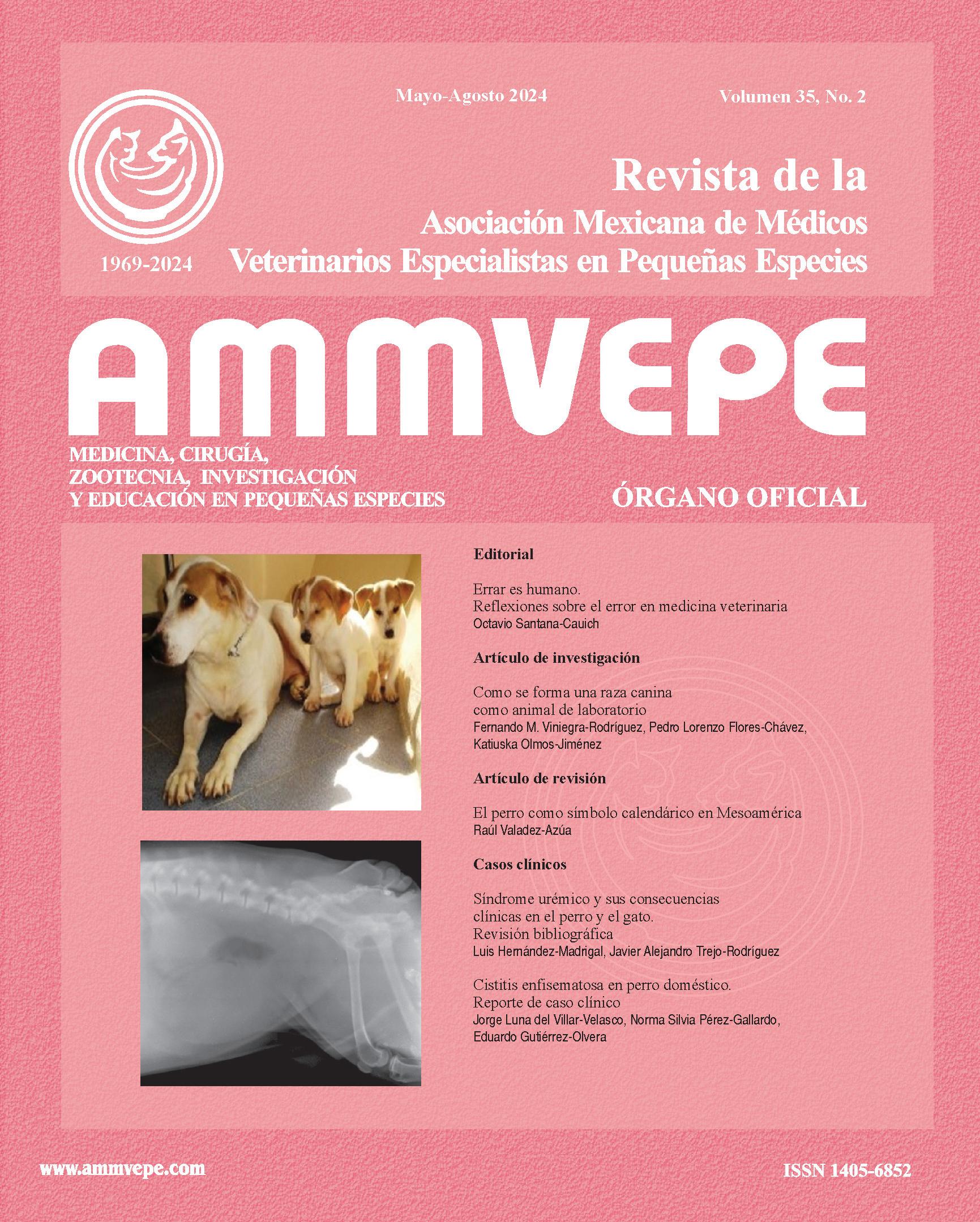 Mayo-Agosto 2024

Volumen 35, No. 2

1969-2024

Revista de la
Asociación Mexicana de Médicos
Veterinarios Especialistas en Pequeñas Especies

AMMVEPE

MEDICINA, CIRUGÍA,
ZOOTECNIA, INVESTIGACIÓN
Y EDUCACIÓN EN PEQUEÑAS ESPECIES

ÓRGANO OFICIAL

Editorial

Errar es humano.
Reflexiones sobre el error en medicina veterinaria
Octavio Santana-Cauich

Artículo de investigación

Como se forma una raza canina
como animal de laboratorio
Fernando M. Viniegra-Rodríguez, Pedro Lorenzo Flores-Chávez, Katiuska Olmos-Jiménez

Artículo de revisión

El perro como símbolo calendárico en Mesoamérica
Raúl Valadez-Azúa

Casos clínicos

Síndrome urémico y sus consecuencias clínicas en el perro y el gato.
Revisión bibliográfica
Luis Hernández-Madrigal, Javier Alejandro Trejo-Rodríguez

Cistitis enfisematosa en perro doméstico.
Reporte de caso clínico
Jorge Luna del Villar-Velasco, Norma Silvia Pérez-Gallardo, Eduardo Gutiérrez-Olvera

www.ammvepe.com

ISSN 1405-6852